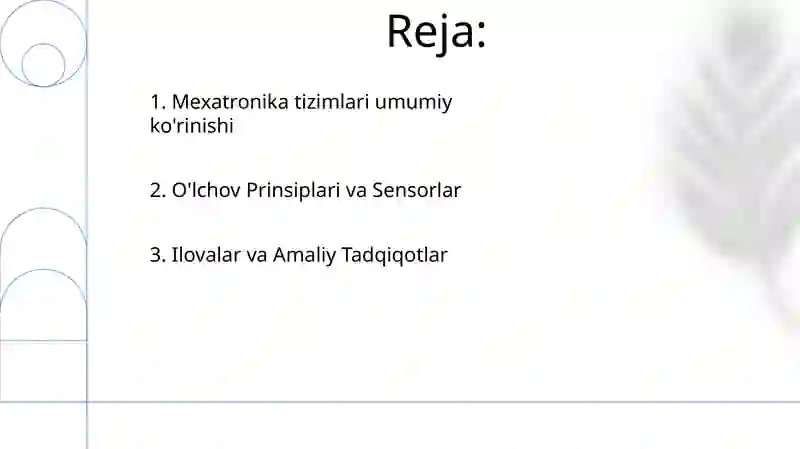 Reja:

1. Mexatronika tizimlari umumiy ko'rinishi

2. O'lchov Prinsiplari va Sensorlar

3. Ilovalar va Amaliy Tadqiqotlar